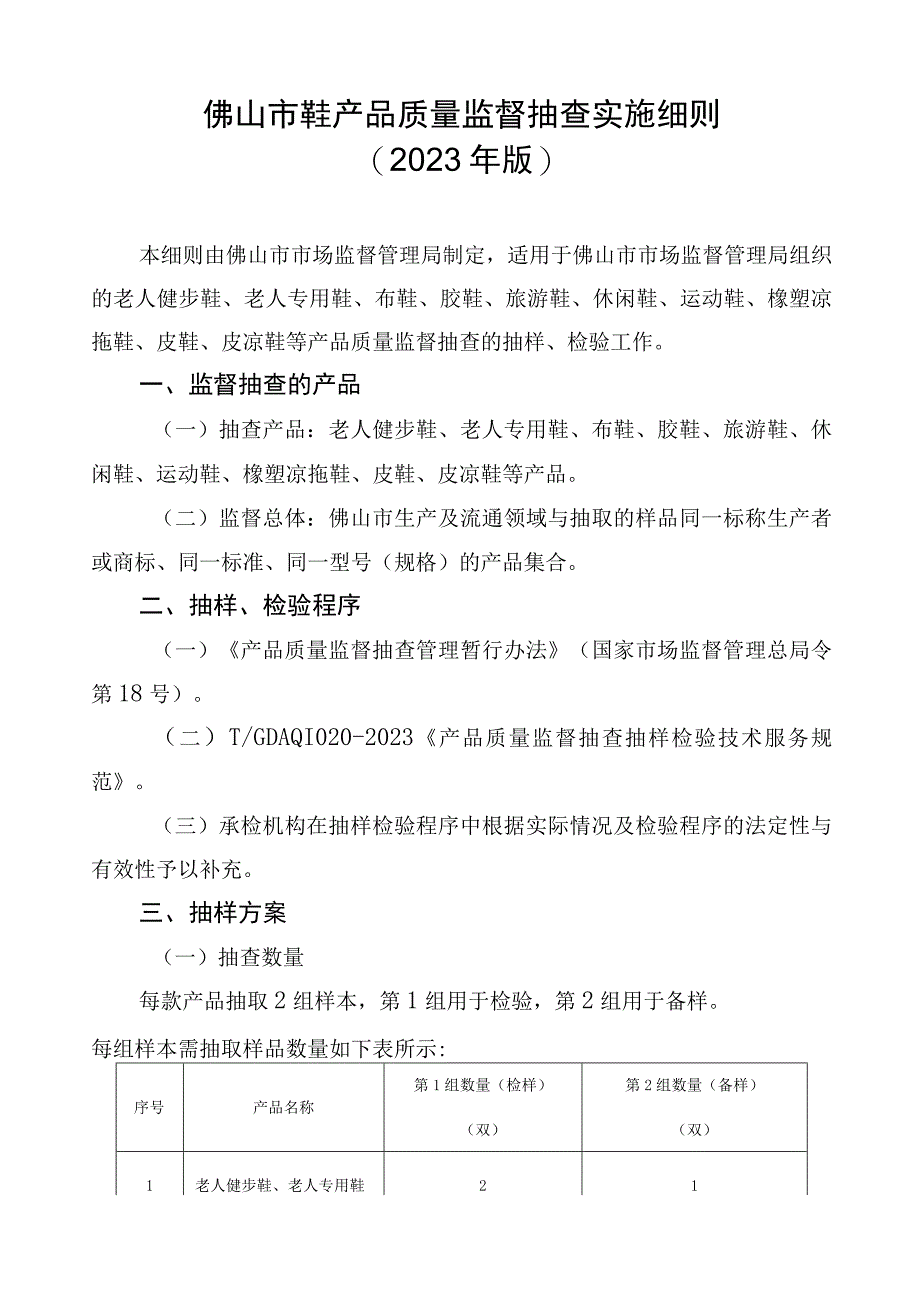 佛山市鞋产品质量监督抽查实施细则
（2023年版）

本细则由佛山市市场监督管理局制定，适用于佛山市市场监督管理局组织的老人健步鞋、老人专用鞋、布鞋、胶鞋、旅游鞋、休闲鞋、运动鞋、橡塑凉拖鞋、皮鞋、皮凉鞋等产品质量监督抽查的抽样、检验工作。

一、监督抽查的产品

（一）抽查产品：老人健步鞋、老人专用鞋、布鞋、胶鞋、旅游鞋、休闲鞋、运动鞋、橡塑凉拖鞋、皮鞋、皮凉鞋等产品。

（二）监督总体：佛山市生产及流通领域与抽取的样品同一标称生产者或商标、同一标准、同一型号（规格）的产品集合。

二、抽样、检验程序

（一）《产品质量监督抽查管理暂行办法》（国家市场监督管理总局令第18号）。

（二）T/GDAQI020-2023《产品质量监督抽查抽样检验技术服务规范》。

（三）承检机构在抽样检验程序中根据实际情况及检验程序的法定性与有效性予以补充。

三、抽样方案

（一）抽查数量

每款产品抽取2组样本，第1组用于检验，第2组用于备样。

每组样本需抽取样品数量如下表所示：

| 序号 | 产品名称 | 第1组数量（检样）（双） | 第2组数量（备样）（双） |
|---|---|---|---|
| 1 | 老人健步鞋、老人专用鞋 | 2 | 1 |